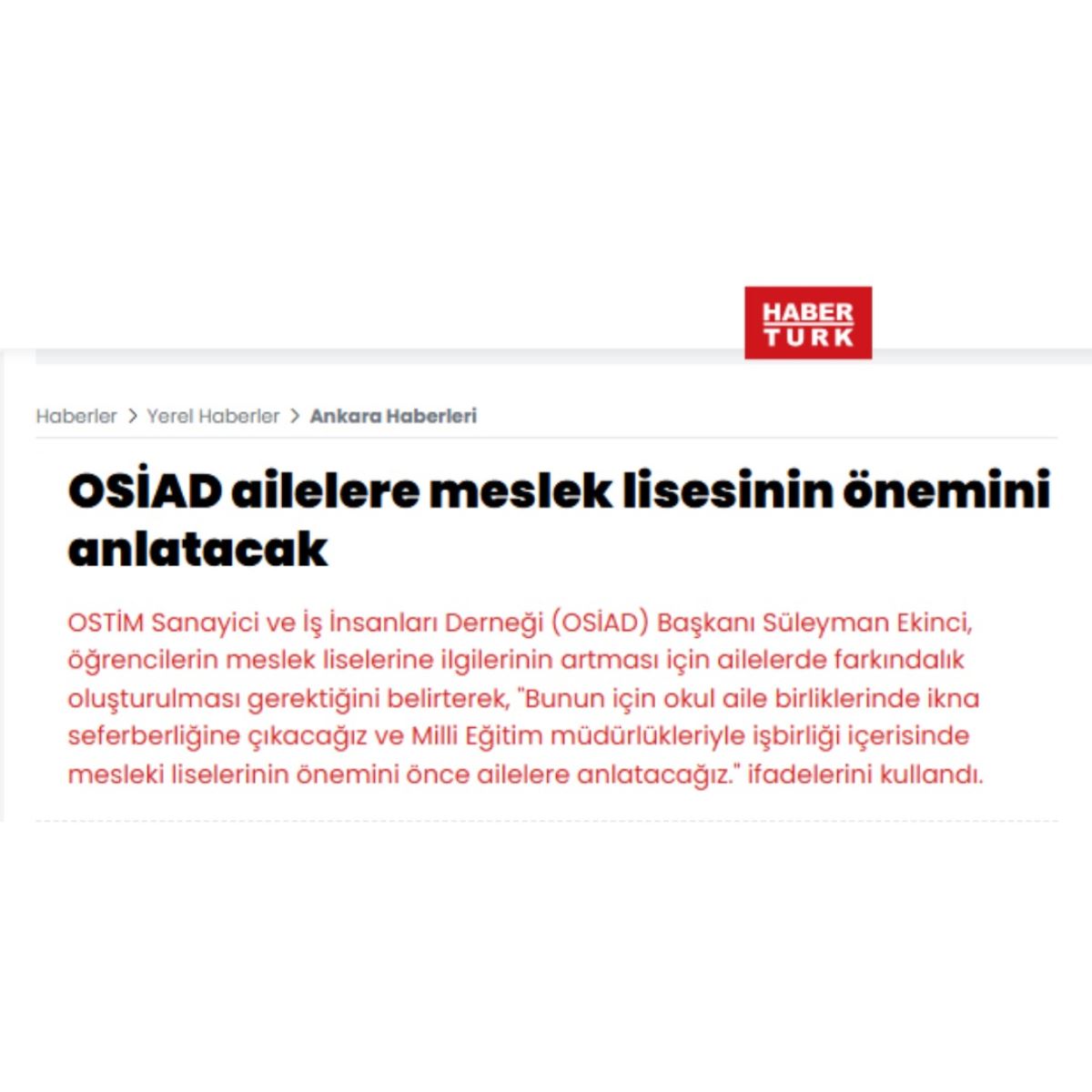 HABER TURK

Haberler > Yerel Haberler > Ankara Haberleri

OSİAD ailelere meslek lisesinin önemini anlatacak

OSTİM Sanayici ve İş İnsanları Derneği (OSİAD) Başkanı Süleyman Ekinci, öğrencilerin meslek liselerine ilgilerinin artması için ailelerde farkındalık oluşturulması gerektiğini belirterek, "Bunun için okul aile birliklerinde ikna seferberliğine çıkacağız ve Milli Eğitim müdürlükleriyle işbirliği içerisinde mesleki liselerinin önemini önce ailelere anlatacağız." ifadelerini kullandı.